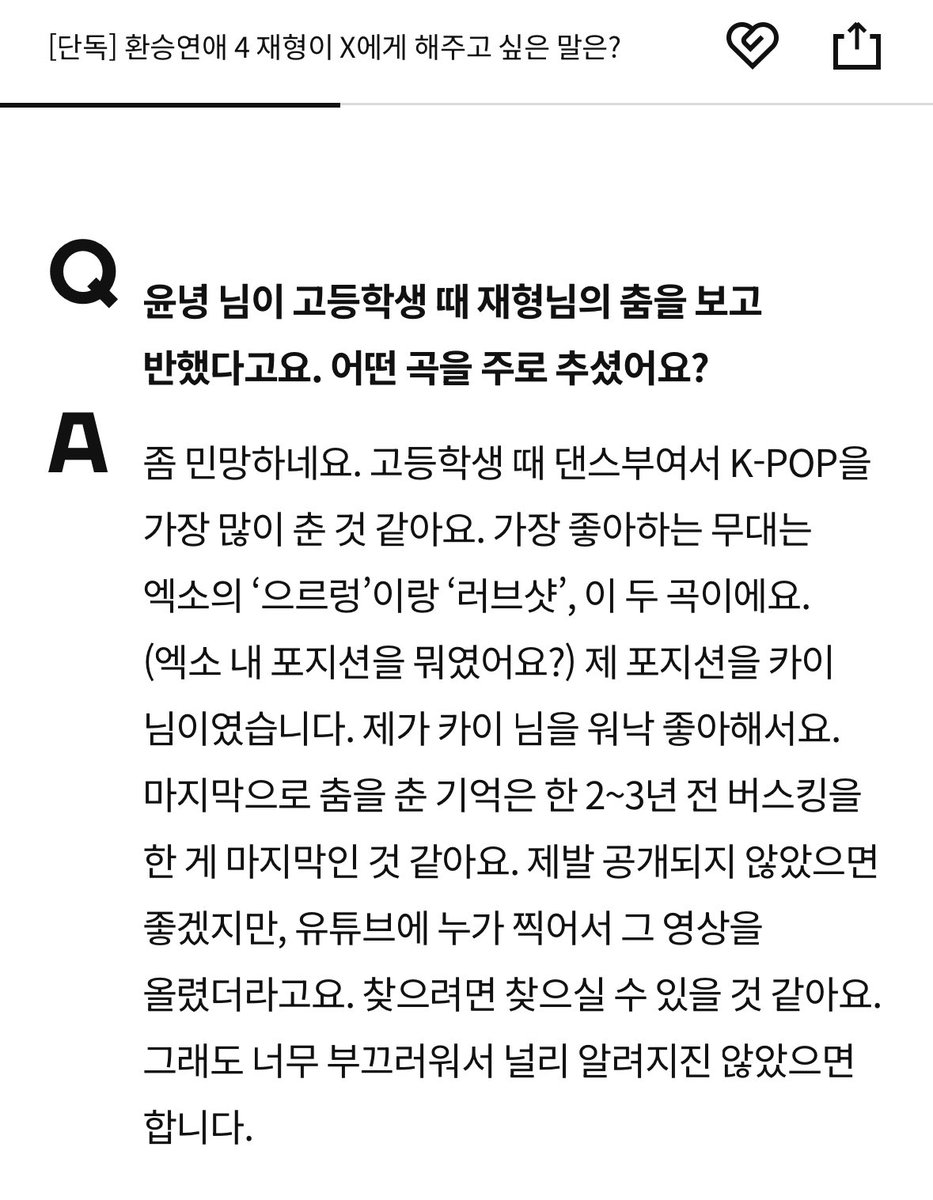 [단독] 환승연애 4 재형이 X에게 해주고 싶은 말은?

Q 윤녕 님이 고등학생 때 재형님의 춤을 보고 반했다고요. 어떤 곡을 주로 추셨어요?

A 좀 민망하네요. 고등학생 때 댄스부여서 K-POP을 가장 많이 춘 것 같아요. 가장 좋아하는 무대는 엑소의 '으르렁'이랑 '러브샷', 이 두 곡이에요. (엑소 내 포지션을 뭐였어요?) 제 포지션을 카이 님이였습니다. 제가 카이 님을 워낙 좋아해서요. 마지막으로 춤을 춘 기억은 한 2~3년 전 버스킹을 한 게 마지막인 것 같아요. 제발 공개되지 않았으면 좋겠지만, 유튜브에 누가 찍어서 그 영상을 올렸더라고요. 찾으려면 찾으실 수 있을 것 같아요. 그래도 너무 부끄러워서 널리 알려지진 않았으면 합니다.